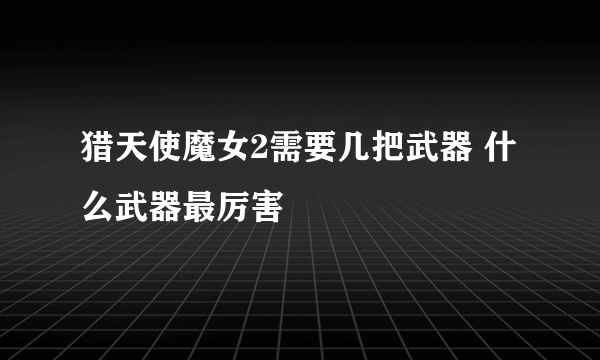 猎天使魔女2需要几把武器 什么武器最厉害